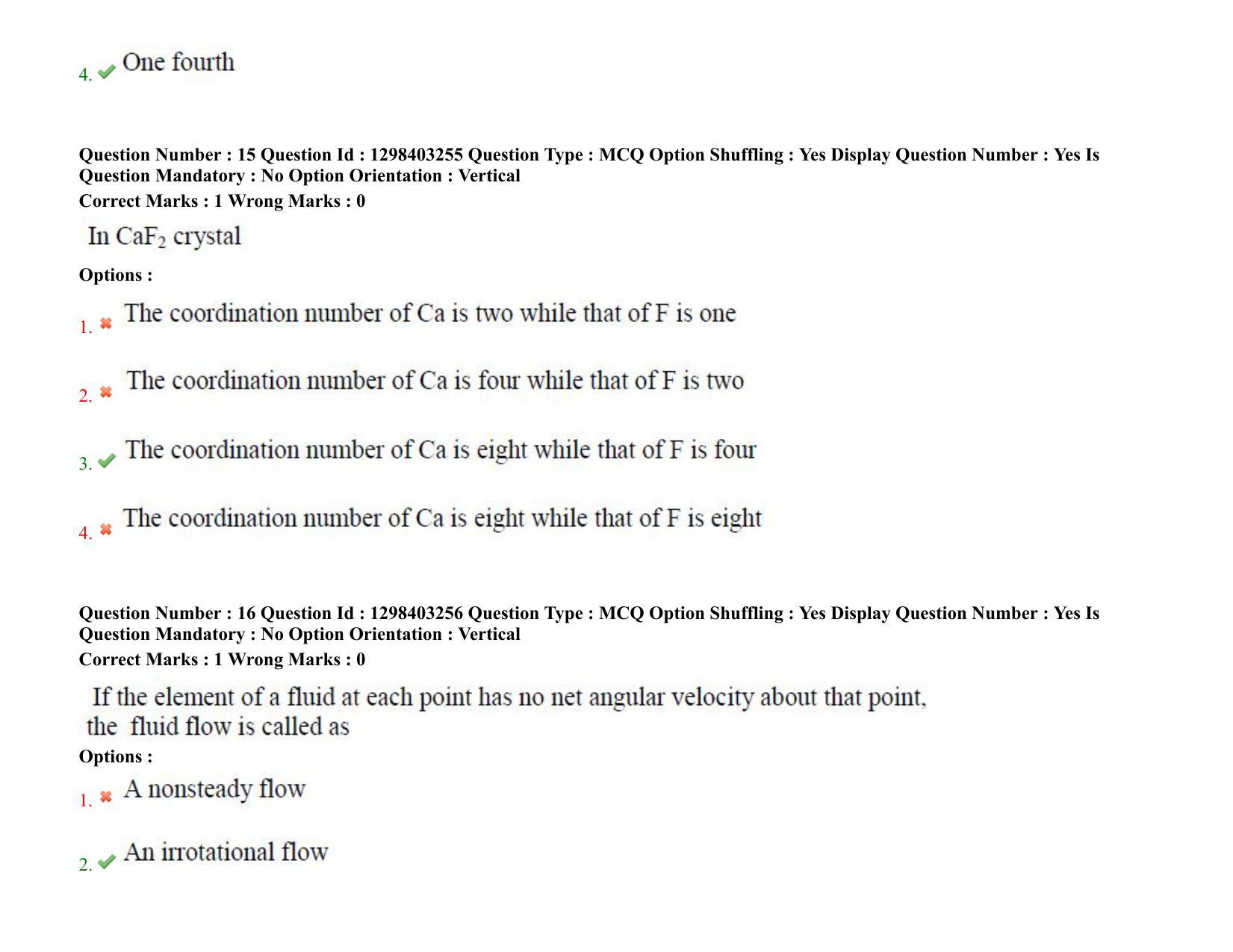 4. One fourth

Question Number : 15 Question Id : 1298403255 Question Type : MCQ Option Shuffling : Yes Display Question Number : Yes Is Question Mandatory : No Option Orientation : Vertical
Correct Marks : 1 Wrong Marks : 0

In $CaF_2$ crystal

Options :

1. The coordination number of Ca is two while that of F is one

2. The coordination number of Ca is four while that of F is two

3. The coordination number of Ca is eight while that of F is four

4. The coordination number of Ca is eight while that of F is eight

Question Number : 16 Question Id : 1298403256 Question Type : MCQ Option Shuffling : Yes Display Question Number : Yes Is Question Mandatory : No Option Orientation : Vertical
Correct Marks : 1 Wrong Marks : 0

If the element of a fluid at each point has no net angular velocity about that point, the fluid flow is called as

Options :

1. A nonsteady flow

2. An irrotational flow